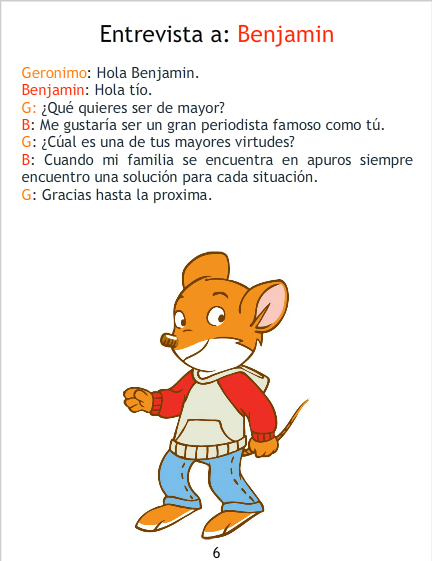 Entrevista a: Benjamin

Geronimo: Hola Benjamin.
Benjamin: Hola tío.
G: ¿Qué quieres ser de mayor?
B: Me gustaría ser un gran periodista famoso como tú.
G: ¿Cúal es una de tus mayores virtudes?
B: Cuando mi familia se encuentra en apuros siempre encuentro una solución para cada situación.
G: Gracias hasta la proxima.

6